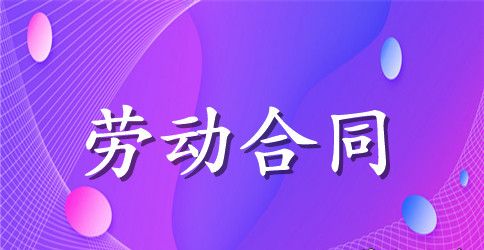 劳动合同